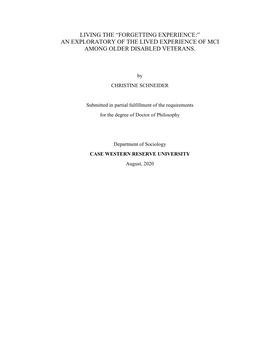 LIVING THE "FORGETTING EXPERIENCE:"
AN EXPLORATORY OF THE LIVED EXPERIENCE OF MCI
AMONG OLDER DISABLED VETERANS.

by

CHRISTINE SCHNEIDER

Submitted in partial fulfillment of the requirements

for the degree of Doctor of Philosophy

Department of Sociology

CASE WESTERN RESERVE UNIVERSITY

August, 2020